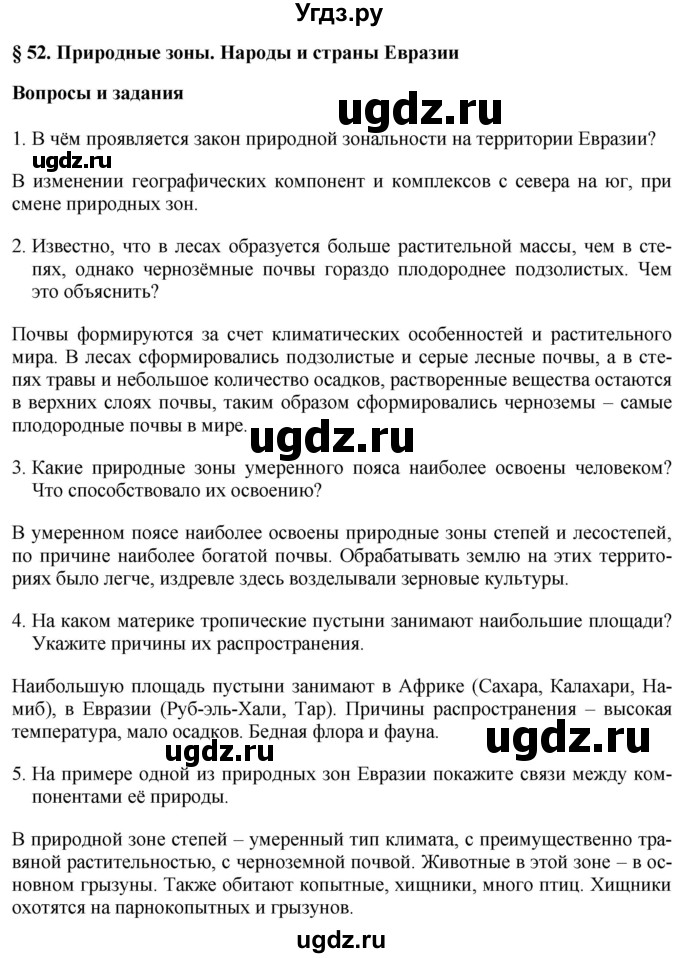 Угдз.ру

§ 52. Природные зоны. Народы и страны Евразии

Вопросы и задания

ugdz.ru

1. В чём проявляется закон природной зональности на территории Евразии?

ugdz.ru

В изменении географических компонент и комплексов с севера на юг, при смене природных зон.

2. Известно, что в лесах образуется больше растительной массы, чем в степях, однако чернозёмные почвы гораздо плодороднее подзолистых. Чем это объяснить?

Почвы формируются за счет климатических особенностей и растительного мира. В лесах сформировались подзолистые и серые лесные почвы, а в степях травы и небольшое количество осадков, растворенные вещества остаются в верхних слоях почвы, таким образом сформировались черноземы – самые плодородные почвы в мире.

ugdz.ru

3. Какие природные зоны умеренного пояса наиболее освоены человеком? Что способствовало их освоению?

В умеренном поясе наиболее освоены природные зоны степей и лесостепей, по причине наиболее богатой почвы. Обрабатывать землю на этих территориях было легче, издревле здесь возделывали зерновые культуры.

4. На каком материке тропические пустыни занимают наибольшие площади? Укажите причины их распространения.

Наибольшую площадь пустыни занимают в Африке (Сахара, Калахари, Намиб), в Евразии (Руб-эль-Хали, Тар). Причины распространения – высокая температура, мало осадков. Бедная флора и фауна.

ugdz.ru

ugdz.ru

5. На примере одной из природных зон Евразии покажите связи между компонентами её природы.

В природной зоне степей – умеренный тип климата, с преимущественно травяной растительностью, с черноземной почвой. Животные в этой зоне – в основном грызуны. Также обитают копытные, хищники, много птиц. Хищники охотятся на парнокопытных и грызунов.

ugdz.ru